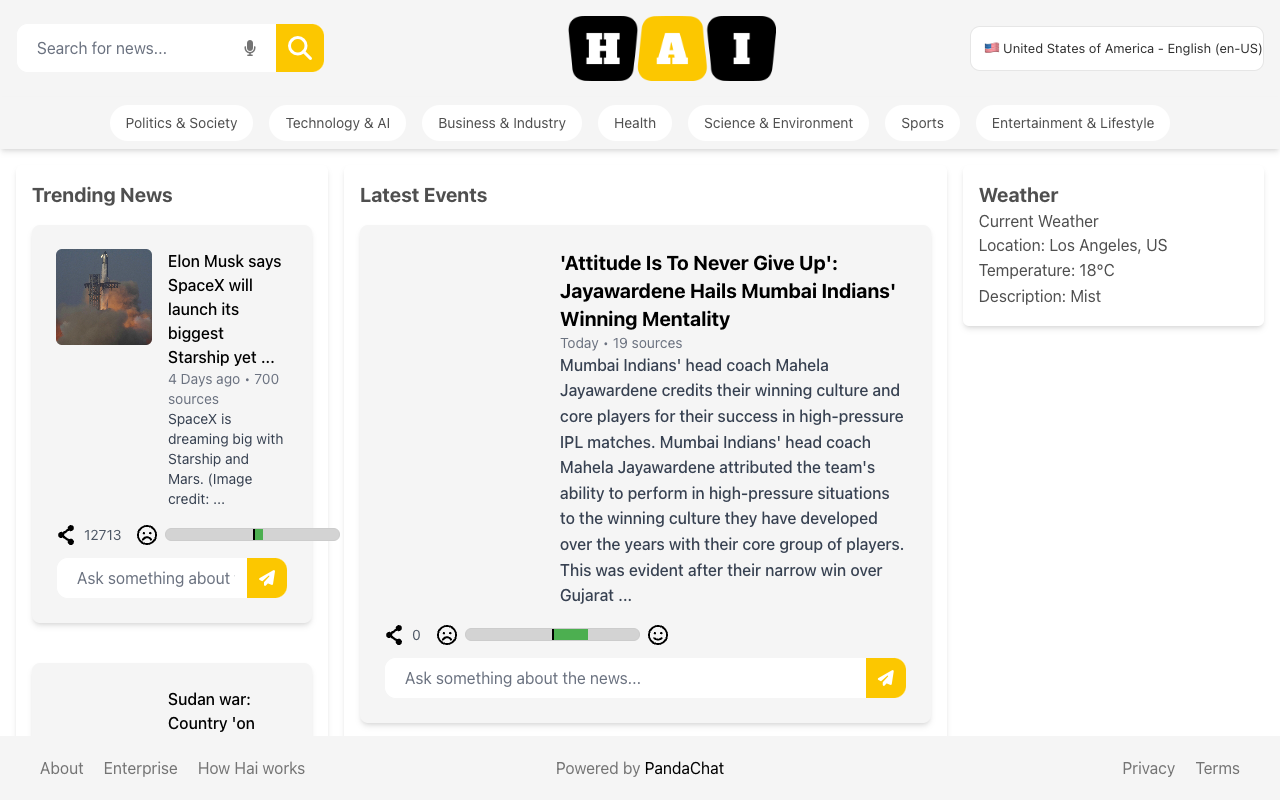 Search for news...

HAI

🇺🇸 United States of America - English (en-US)

Politics & Society
Technology & AI
Business & Industry
Health
Science & Environment
Sports
Entertainment & Lifestyle

Trending News

Elon Musk says SpaceX will launch its biggest Starship yet ...
4 Days ago • 700 sources
SpaceX is dreaming big with Starship and Mars. (Image credit: ...

12713

Ask something about

Sudan war: Country 'on

Latest Events

'Attitude Is To Never Give Up': Jayawardene Hails Mumbai Indians' Winning Mentality
Today • 19 sources
Mumbai Indians' head coach Mahela Jayawardene credits their winning culture and core players for their success in high-pressure IPL matches. Mumbai Indians' head coach Mahela Jayawardene attributed the team's ability to perform in high-pressure situations to the winning culture they have developed over the years with their core group of players. This was evident after their narrow win over Gujarat ...

0

Ask something about the news...

Weather
Current Weather
Location: Los Angeles, US
Temperature: 18°C
Description: Mist

About
Enterprise
How Hai works
Powered by PandaChat
Privacy
Terms